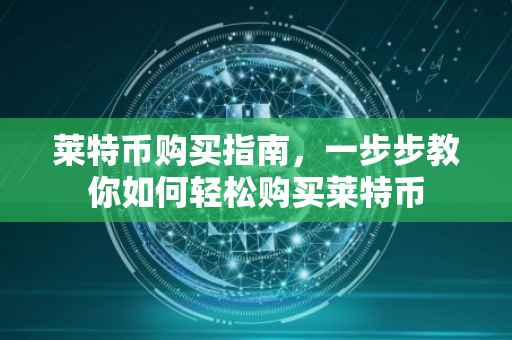 莱特币购买指南，一步步教你如何轻松购买莱特币